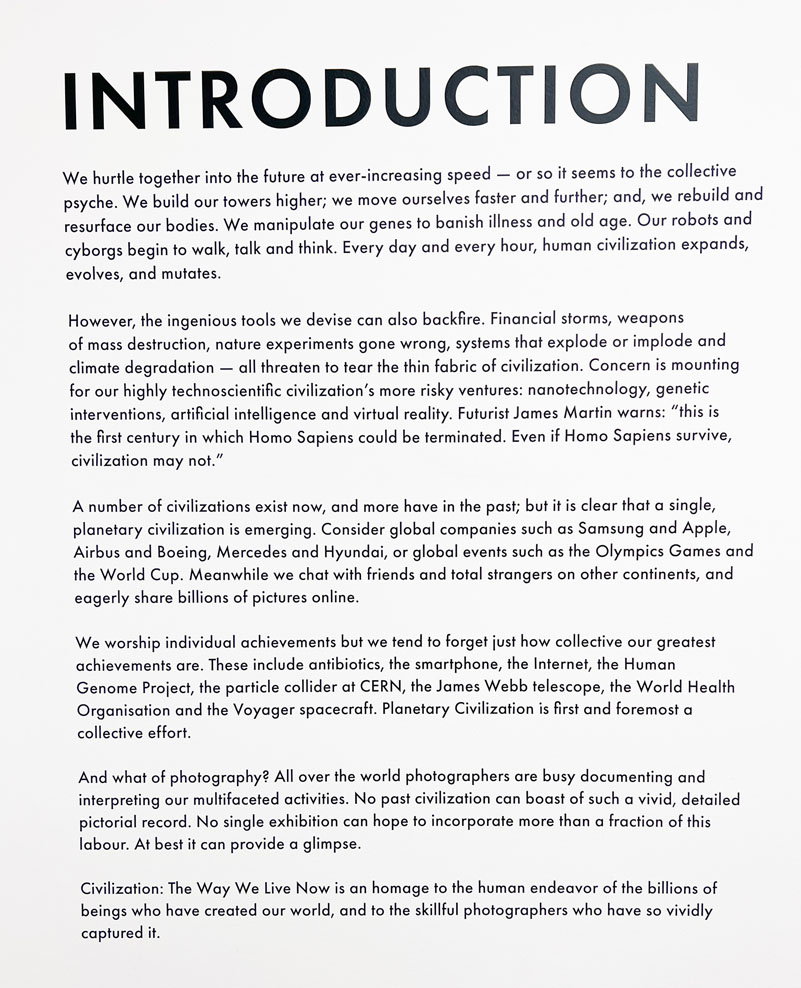 INTRODUCTION

We hurtle together into the future at ever-increasing speed — or so it seems to the collective psyche. We build our towers higher; we move ourselves faster and further; and, we rebuild and resurface our bodies. We manipulate our genes to banish illness and old age. Our robots and cyborgs begin to walk, talk and think. Every day and every hour, human civilization expands, evolves, and mutates.

However, the ingenious tools we devise can also backfire. Financial storms, weapons of mass destruction, nature experiments gone wrong, systems that explode or implode and climate degradation — all threaten to tear the thin fabric of civilization. Concern is mounting for our highly technoscientific civilization's more risky ventures: nanotechnology, genetic interventions, artificial intelligence and virtual reality. Futurist James Martin warns: "this is the first century in which Homo Sapiens could be terminated. Even if Homo Sapiens survive, civilization may not."

A number of civilizations exist now, and more have in the past; but it is clear that a single, planetary civilization is emerging. Consider global companies such as Samsung and Apple, Airbus and Boeing, Mercedes and Hyundai, or global events such as the Olympics Games and the World Cup. Meanwhile we chat with friends and total strangers on other continents, and eagerly share billions of pictures online.

We worship individual achievements but we tend to forget just how collective our greatest achievements are. These include antibiotics, the smartphone, the Internet, the Human Genome Project, the particle collider at CERN, the James Webb telescope, the World Health Organisation and the Voyager spacecraft. Planetary Civilization is first and foremost a collective effort.

And what of photography? All over the world photographers are busy documenting and interpreting our multifaceted activities. No past civilization can boast of such a vivid, detailed pictorial record. No single exhibition can hope to incorporate more than a fraction of this labour. At best it can provide a glimpse.

Civilization: The Way We Live Now is an homage to the human endeavor of the billions of beings who have created our world, and to the skillful photographers who have so vividly captured it.